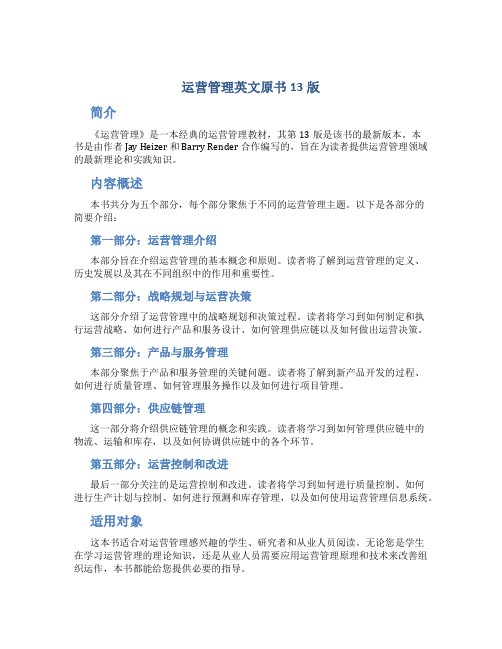 运营管理英文原书 13 版

简介

《运营管理》是一本经典的运营管理教材，其第 13 版是该书的最新版本。本书是由作者 Jay Heizer 和 Barry Render 合作编写的，旨在为读者提供运营管理领域的最新理论和实践知识。

内容概述

本书共分为五个部分，每个部分聚焦于不同的运营管理主题。以下是各部分的简要介绍：

第一部分：运营管理介绍

本部分旨在介绍运营管理的基本概念和原则。读者将了解到运营管理的定义、历史发展以及其在不同组织中的作用和重要性。

第二部分：战略规划与运营决策

这部分介绍了运营管理中的战略规划和决策过程。读者将学习到如何制定和执行运营战略、如何进行产品和服务设计、如何管理供应链以及如何做出运营决策。

第三部分：产品与服务管理

本部分聚焦于产品和服务管理的关键问题。读者将了解到新产品开发的过程、如何进行质量管理、如何管理服务操作以及如何进行项目管理。

第四部分：供应链管理

这一部分将介绍供应链管理的概念和实践。读者将学习到如何管理供应链中的物流、运输和库存，以及如何协调供应链中的各个环节。

第五部分：运营控制和改进

最后一部分关注的是运营控制和改进。读者将学习到如何进行质量控制、如何进行生产计划与控制、如何进行预测和库存管理，以及如何使用运营管理信息系统。

适用对象

这本书适合对运营管理感兴趣的学生、研究者和从业人员阅读。无论您是学生在学习运营管理的理论知识，还是从业人员需要应用运营管理原理和技术来改善组织运作，本书都能给您提供必要的指导。